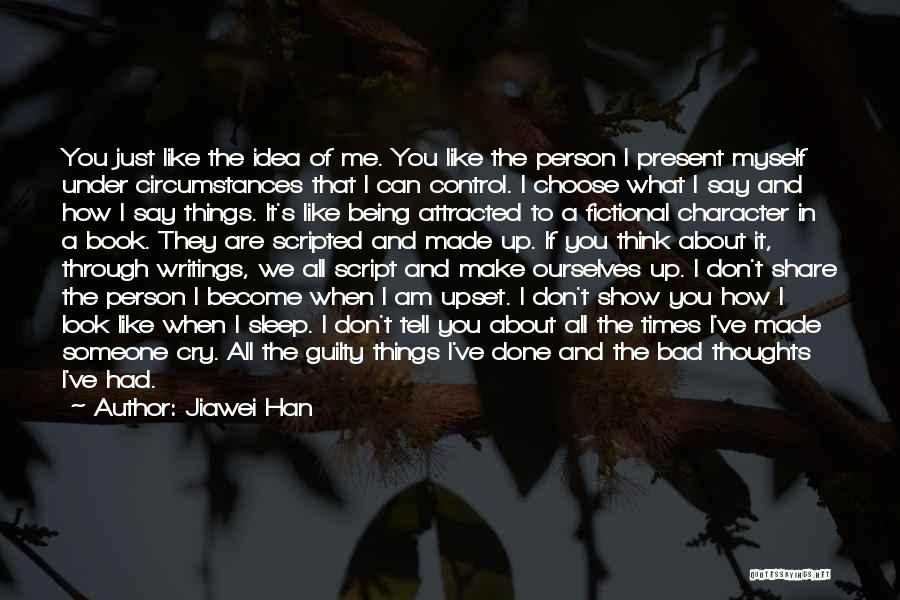 You just like the idea of me. You like the person I present myself under circumstances that I can control. I choose what I say and how I say things. It's like being attracted to a fictional character in a book. They are scripted and made up. If you think about it, through writings, we all script and make ourselves up. I don't share the person I become when I am upset. I don't show you how I look like when I sleep. I don't tell you about all the times I've made someone cry. All the guilty things I've done and the bad thoughts I've had.

~ Author: Jiawei Han

QUOTESSAYINGS.NET